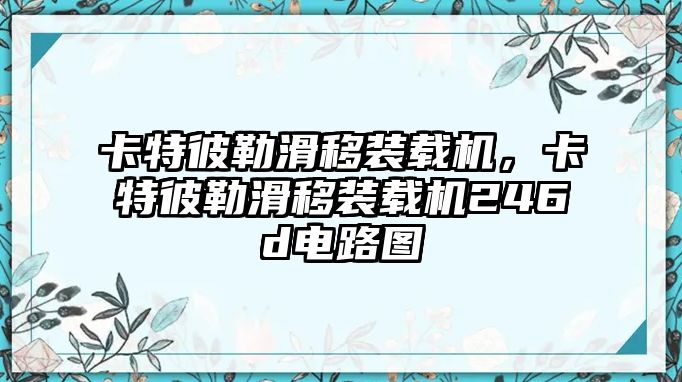 卡特彼勒滑移装载机，卡特彼勒滑移装载机246d电路图